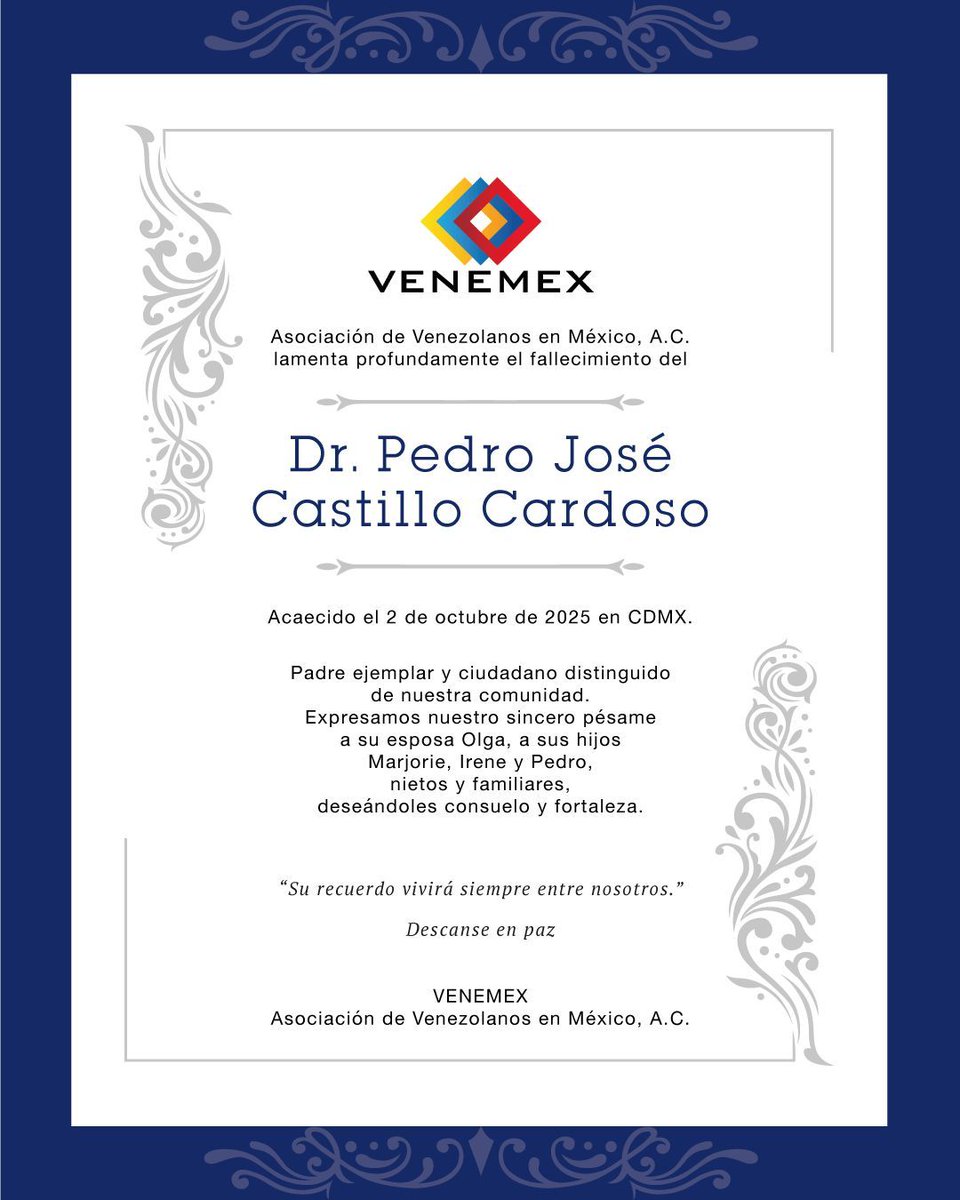 VENEMEX

Asociación de Venezolanos en México, A.C.
lamenta profundamente el fallecimiento del

Dr. Pedro José
Castillo Cardoso

Acaecido el 2 de octubre de 2025 en CDMX.

Padre ejemplar y ciudadano distinguido
de nuestra comunidad.
Expresamos nuestro sincero pésame
a su esposa Olga, a sus hijos
Marjorie, Irene y Pedro,
nietos y familiares,
deseándoles consuelo y fortaleza.

"Su recuerdo vivirá siempre entre nosotros."

Descanse en paz

VENEMEX
Asociación de Venezolanos en México, A.C.